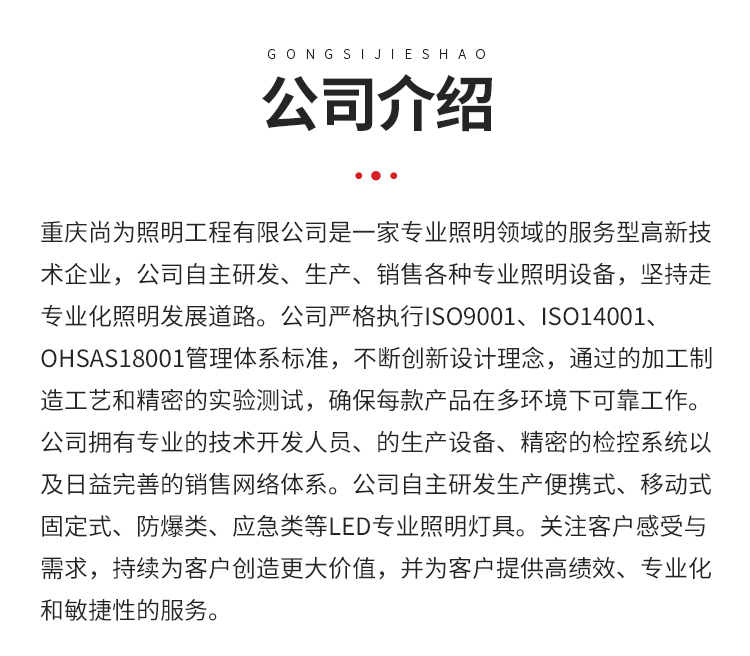 GONGSIJIESHAO

公司介绍

重庆尚为照明工程有限公司是一家专业照明领域的服务型高新技术企业，公司自主研发、生产、销售各种专业照明设备，坚持走专业化照明发展道路。公司严格执行ISO9001、ISO14001、OHSAS18001管理体系标准，不断创新设计理念，通过的加工制造工艺和精密的实验测试，确保每款产品在多环境下可靠工作。公司拥有专业的技术开发人员、的生产设备、精密的检控系统以及日益完善的销售网络体系。公司自主研发生产便携式、移动式固定式、防爆类、应急类等LED专业照明灯具。关注客户感受与需求，持续为客户创造更大价值，并为客户提供高绩效、专业化和敏捷性的服务。